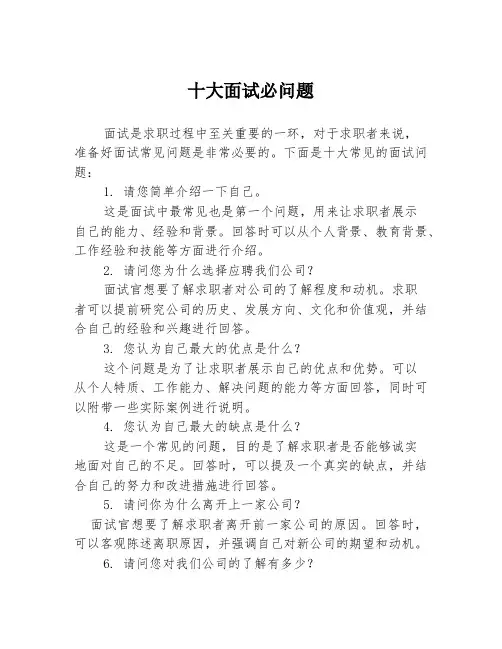 十大面试必问题

面试是求职过程中至关重要的一环，对于求职者来说，准备好面试常见问题是非常必要的。下面是十大常见的面试问题：

1. 请您简单介绍一下自己。

这是面试中最常见也是第一个问题，用来让求职者展示自己的能力、经验和背景。回答时可以从个人背景、教育背景、工作经验和技能等方面进行介绍。

2. 请问您为什么选择应聘我们公司？

面试官想要了解求职者对公司的了解程度和动机。求职者可以提前研究公司的历史、发展方向、文化和价值观，并结合自己的经验和兴趣进行回答。

3. 您认为自己最大的优点是什么？

这个问题是为了让求职者展示自己的优点和优势。可以从个人特质、工作能力、解决问题的能力等方面回答，同时可以附带一些实际案例进行说明。

4. 您认为自己最大的缺点是什么？

这是一个常见的问题，目的是了解求职者是否能够诚实地面对自己的不足。回答时，可以提及一个真实的缺点，并结合自己的努力和改进措施进行回答。

5. 请问你为什么离开上一家公司？

面试官想要了解求职者离开前一家公司的原因。回答时，可以客观陈述离职原因，并强调自己对新公司的期望和动机。

6. 请问您对我们公司的了解有多少？